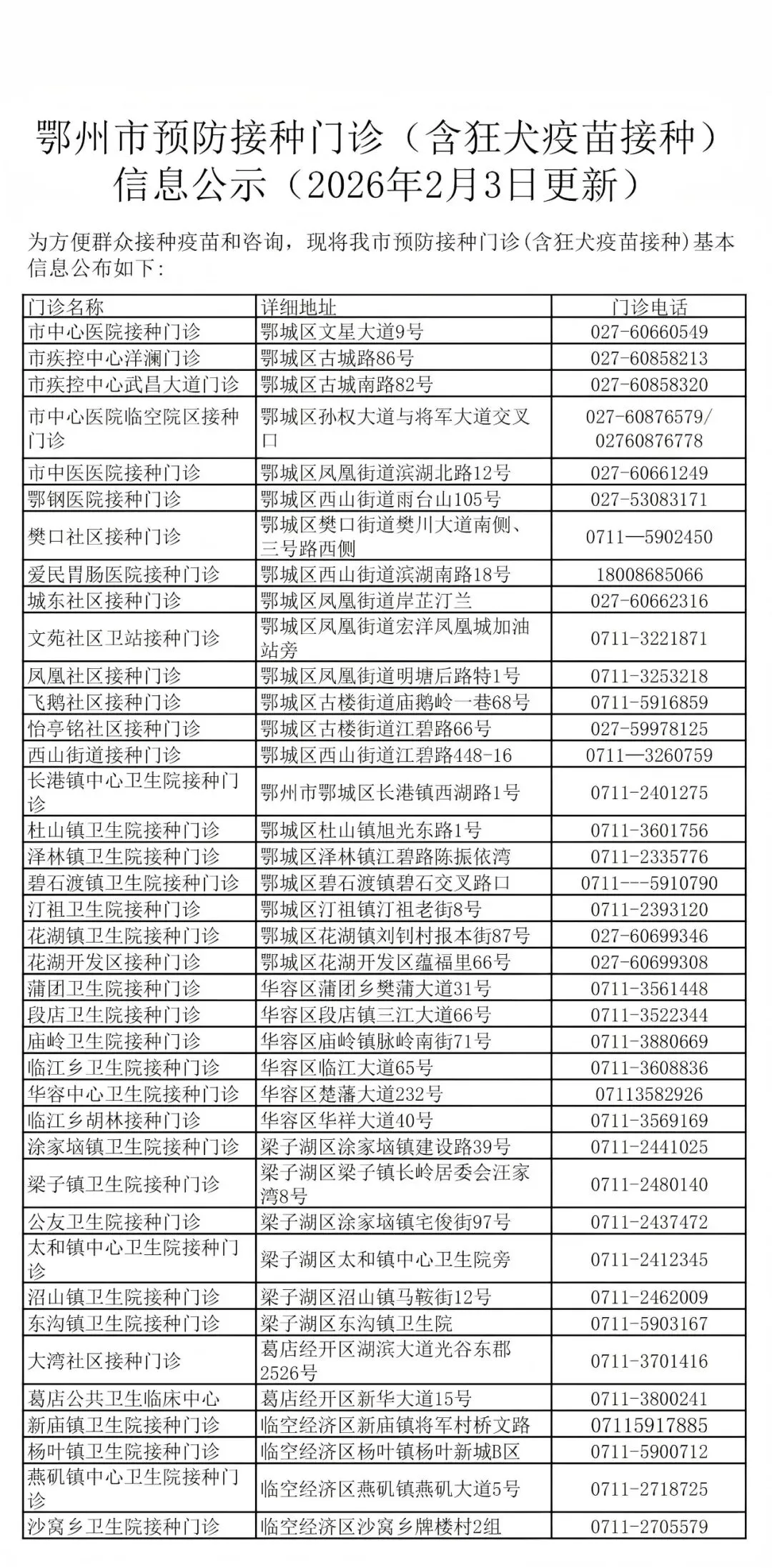 鄂州市预防接种门诊（含狂犬疫苗接种）信息公示（2026年2月3日更新）

为方便群众接种疫苗和咨询，现将我市预防接种门诊(含狂犬疫苗接种)基本信息公布如下：

| 门诊名称 | 详细地址 | 门诊电话 |
|---|---|---|
| 市中心医院接种门诊 | 鄂城区文星大道9号 | 027-60660549 |
| 市疾控中心洋澜门诊 | 鄂城区古城路86号 | 027-60858213 |
| 市疾控中心武昌大道门诊 | 鄂城区古城南路82号 | 027-60858320 |
| 市中心医院临空院区接种门诊 | 鄂城区孙权大道与将军大道交叉口 | 027-60876579/ 02760876778 |
| 市中医医院接种门诊 | 鄂城区凤凰街道滨湖北路12号 | 027-60661249 |
| 鄂钢医院接种门诊 | 鄂城区西山街道雨台山105号 | 027-53083171 |
| 樊口社区接种门诊 | 鄂城区樊口街道樊川大道南侧、三号路西侧 | 0711—5902450 |
| 爱民胃肠医院接种门诊 | 鄂城区西山街道滨湖南路18号 | 18008685066 |
| 城东社区接种门诊 | 鄂城区凤凰街道岸芷汀兰 | 027-60662316 |
| 文苑社区卫站接种门诊 | 鄂城区凤凰街道宏洋凤凰城加油站旁 | 0711-3221871 |
| 凤凰社区接种门诊 | 鄂城区凤凰街道明塘后路特1号 | 0711-3253218 |
| 飞鹅社区接种门诊 | 鄂城区古楼街道庙鹅岭一巷68号 | 0711-5916859 |
| 怡亭铭社区接种门诊 | 鄂城区古楼街道江碧路66号 | 027-59978125 |
| 西山街道接种门诊 | 鄂城区西山街道江碧路448-16 | 0711—3260759 |
| 长港镇中心卫生院接种门诊 | 鄂州市鄂城区长港镇西湖路1号 | 0711-2401275 |
| 杜山镇卫生院接种门诊 | 鄂城区杜山镇旭光东路1号 | 0711-3601756 |
| 泽林镇卫生院接种门诊 | 鄂城区泽林镇江碧路陈振依湾 | 0711-2335776 |
| 碧石渡镇卫生院接种门诊 | 鄂城区碧石渡镇碧石交叉路口 | 0711---5910790 |
| 汀祖卫生院接种门诊 | 鄂城区汀祖镇汀祖老街8号 | 0711-2393120 |
| 花湖镇卫生院接种门诊 | 鄂城区花湖镇刘钊村报本街87号 | 027-60699346 |
| 花湖开发区接种门诊 | 鄂城区花湖开发区蕴福里66号 | 027-60699308 |
| 蒲团卫生院接种门诊 | 华容区蒲团乡樊蒲大道31号 | 0711-3561448 |
| 段店卫生院接种门诊 | 华容区段店镇三江大道66号 | 0711-3522344 |
| 庙岭卫生院接种门诊 | 华容区庙岭镇脉岭南街71号 | 0711-3880669 |
| 临江乡卫生院接种门诊 | 华容区临江大道65号 | 0711-3608836 |
| 华容中心卫生院接种门诊 | 华容区楚藩大道232号 | 07113582926 |
| 临江乡胡林接种门诊 | 华容区华祥大道40号 | 0711-3569169 |
| 涂家垴镇卫生院接种门诊 | 梁子湖区涂家垴镇建设路39号 | 0711-2441025 |
| 梁子镇卫生院接种门诊 | 梁子湖区梁子镇长岭居委会汪家湾8号 | 0711-2480140 |
| 公友卫生院接种门诊 | 梁子湖区涂家垴镇宅俊街97号 | 0711-2437472 |
| 太和镇中心卫生院接种门诊 | 梁子湖区太和镇中心卫生院旁 | 0711-2412345 |
| 沼山镇卫生院接种门诊 | 梁子湖区沼山镇马鞍街12号 | 0711-2462009 |
| 东沟镇卫生院接种门诊 | 梁子湖区东沟镇卫生院 | 0711-5903167 |
| 大湾社区接种门诊 | 葛店经开区湖滨大道光谷东郡2526号 | 0711-3701416 |
| 葛店公共卫生临床中心 | 葛店经开区新华大道15号 | 0711-3800241 |
| 新庙镇卫生院接种门诊 | 临空经济区新庙镇将军村桥文路 | 07115917885 |
| 杨叶镇卫生院接种门诊 | 临空经济区杨叶镇杨叶新城B区 | 0711-5900712 |
| 燕矶镇中心卫生院接种门诊 | 临空经济区燕矶镇燕矶大道5号 | 0711-2718725 |
| 沙窝乡卫生院接种门诊 | 临空经济区沙窝乡牌楼村2组 | 0711-2705579 |